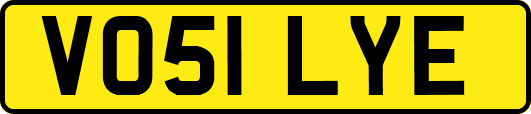 VO51 LYE